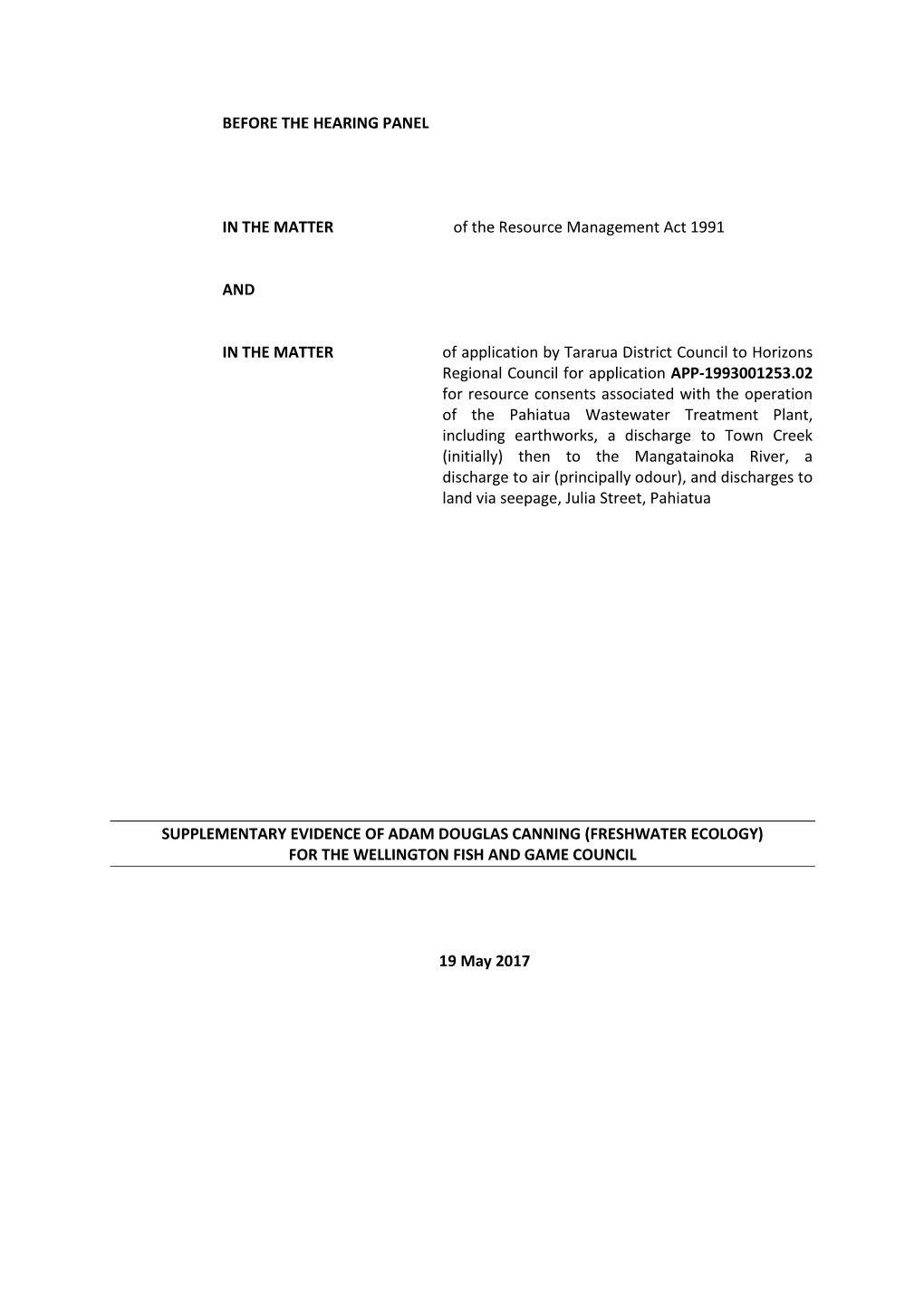 BEFORE THE HEARING PANEL

IN THE MATTER

of the Resource Management Act 1991

AND

IN THE MATTER

of application by Tararua District Council to Horizons Regional Council for application APP-1993001253.02 for resource consents associated with the operation of the Pahiatua Wastewater Treatment Plant, including earthworks, a discharge to Town Creek (initially) then to the Mangatainoka River, a discharge to air (principally odour), and discharges to land via seepage, Julia Street, Pahiatua

SUPPLEMENTARY EVIDENCE OF ADAM DOUGLAS CANNING (FRESHWATER ECOLOGY) FOR THE WELLINGTON FISH AND GAME COUNCIL

19 May 2017